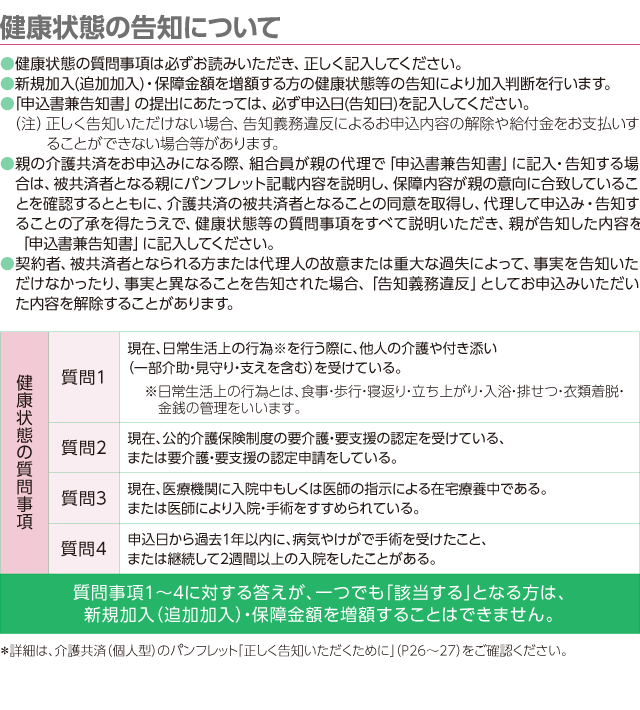 健康状態の告知について

●健康状態の質問事項は必ずお読みいただき、正しく記入してください。
●新規加入(追加加入)・保障金額を増額する方の健康状態等の告知により加入判断を行います。
●「申込書兼告知書」の提出にあたっては、必ず申込日(告知日)を記入してください。
(注) 正しく告知いただけない場合、告知義務違反によるお申込内容の解除や給付金をお支払いすることができない場合等があります。
●親の介護共済をお申込みになる際、組合員が親の代理で「申込書兼告知書」に記入・告知する場合は、被共済者となる親にパンフレット記載内容を説明し、保障内容が親の意向に合致していることを確認するとともに、介護共済の被共済者となることの同意を取得し、代理して申込み・告知することの了承を得たうえで、健康状態等の質問事項をすべて説明いただき、親が告知した内容を「申込書兼告知書」に記入してください。
●契約者、被共済者となられる方または代理人の故意または重大な過失によって、事実を告知いただけなかったり、事実と異なることを告知された場合、「告知義務違反」としてお申込みいただいた内容を解除することがあります。

| 健康状態の質問事項 | 質問1 | 現在、日常生活上の行為※を行う際に、他人の介護や付き添い(一部介助・見守り・支えを含む)を受けている。 ※日常生活上の行為とは、食事・歩行・寝返り・立ち上がり・入浴・排せつ・衣類着脱・金銭の管理をいいます。 |
|---|---|---|
| | 質問2 | 現在、公的介護保険制度の要介護・要支援の認定を受けている、または要介護・要支援の認定申請をしている。 |
| | 質問3 | 現在、医療機関に入院中もしくは医師の指示による在宅療養中である。または医師により入院・手術をすすめられている。 |
| | 質問4 | 申込日から過去1年以内に、病気やけがで手術を受けたこと、または継続して2週間以上の入院をしたことがある。 |

質問事項1～4に対する答えが、一つでも「該当する」となる方は、新規加入(追加加入)・保障金額を増額することはできません。

＊詳細は、介護共済(個人型)のパンフレット「正しく告知いただくために」(P26～27)をご確認ください。